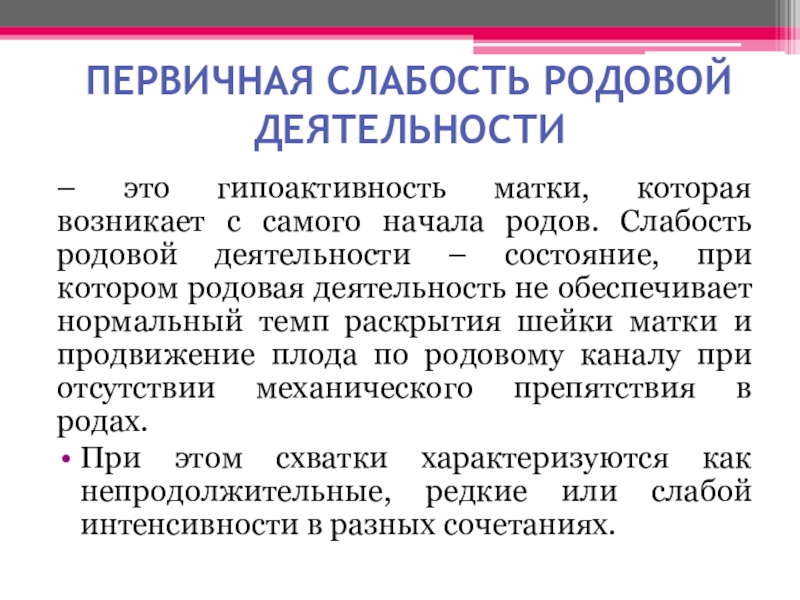 ПЕРВИЧНАЯ СЛАБОСТЬ РОДОВОЙ ДЕЯТЕЛЬНОСТИ

– это гипоактивность матки, которая возникает с самого начала родов. Слабость родовой деятельности – состояние, при котором родовая деятельность не обеспечивает нормальный темп раскрытия шейки матки и продвижение плода по родовому каналу при отсутствии механического препятствия в родах.

• При этом схватки характеризуются как непродолжительные, редкие или слабой интенсивности в разных сочетаниях.